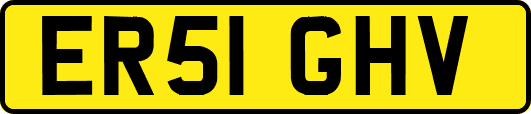 ER51 GHV